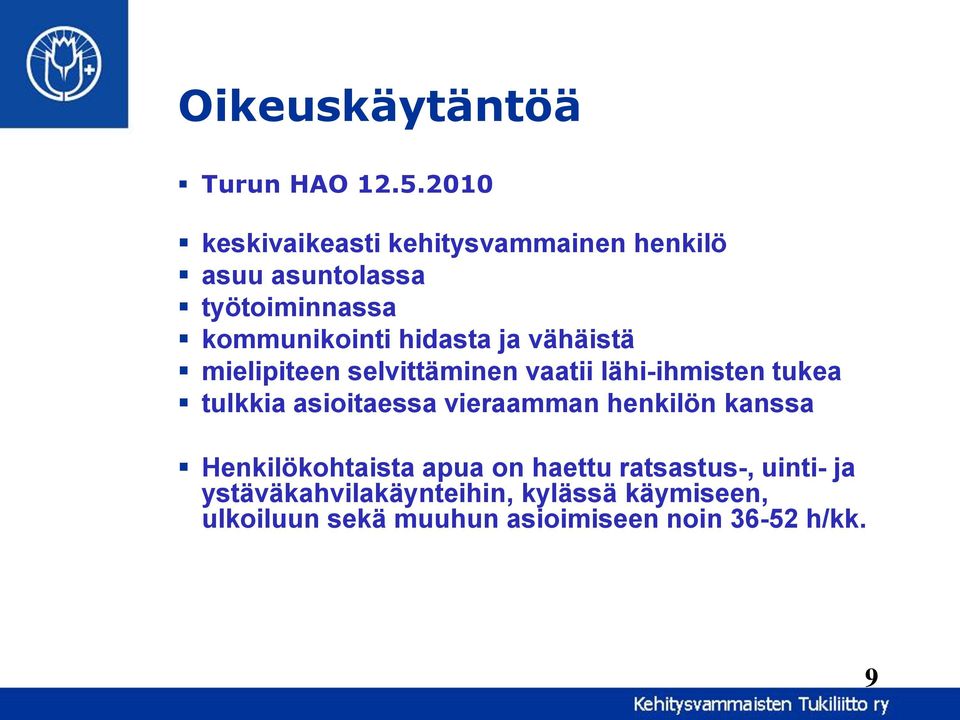 Oikeuskäytäntöä

▪ Turun HAO 12.5.2010

▪ keskivaikeasti kehitysvammainen henkilö
▪ asuu asuntolassa
▪ työtoiminnassa
▪ kommunikointi hidasta ja vähäistä
▪ mielipiteen selvittäminen vaatii lähi-ihmisten tukea
▪ tulkkia asioitaessa vieraamman henkilön kanssa

▪ Henkilökohtaista apua on haettu ratsastus-, uinti- ja ystäväkahvilakäynteihin, kylässä käymiseen, ulkoiluun sekä muuhun asioimiseen noin 36-52 h/kk.

9

Kehitysvammaisten Tukiliitto ry